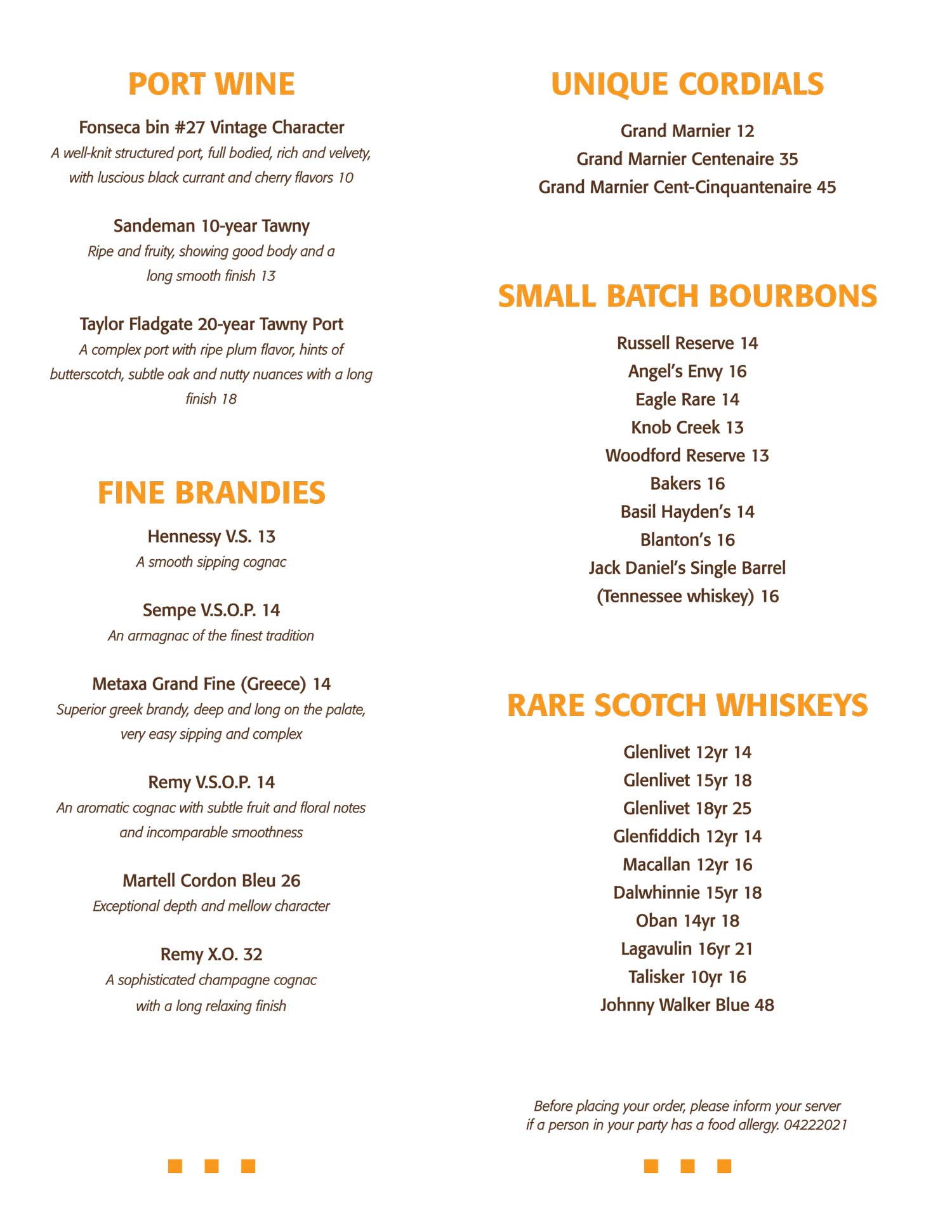 PORT WINE

Fonseca bin #27 Vintage Character
A well-knit structured port, full bodied, rich and velvety, with luscious black currant and cherry flavors 10

Sandeman 10-year Tawny
Ripe and fruity, showing good body and a long smooth finish 13

Taylor Fladgate 20-year Tawny Port
A complex port with ripe plum flavor, hints of butterscotch, subtle oak and nutty nuances with a long finish 18

FINE BRANDIES

Hennessy V.S. 13
A smooth sipping cognac

Sempe V.S.O.P. 14
An armagnac of the finest tradition

Metaxa Grand Fine (Greece) 14
Superior greek brandy, deep and long on the palate, very easy sipping and complex

Remy V.S.O.P. 14
An aromatic cognac with subtle fruit and floral notes and incomparable smoothness

Martell Cordon Bleu 26
Exceptional depth and mellow character

Remy X.O. 32
A sophisticated champagne cognac with a long relaxing finish

UNIQUE CORDIALS

Grand Marnier 12
Grand Marnier Centenaire 35
Grand Marnier Cent-Cinquantenaire 45

SMALL BATCH BOURBONS

Russell Reserve 14
Angel's Envy 16
Eagle Rare 14
Knob Creek 13
Woodford Reserve 13
Bakers 16
Basil Hayden's 14
Blanton's 16
Jack Daniel's Single Barrel (Tennessee whiskey) 16

RARE SCOTCH WHISKEYS

Glenlivet 12yr 14
Glenlivet 15yr 18
Glenlivet 18yr 25
Glenfiddich 12yr 14
Macallan 12yr 16
Dalwhinnie 15yr 18
Oban 14yr 18
Lagavulin 16yr 21
Talisker 10yr 16
Johnny Walker Blue 48

Before placing your order, please inform your server if a person in your party has a food allergy. 04222021